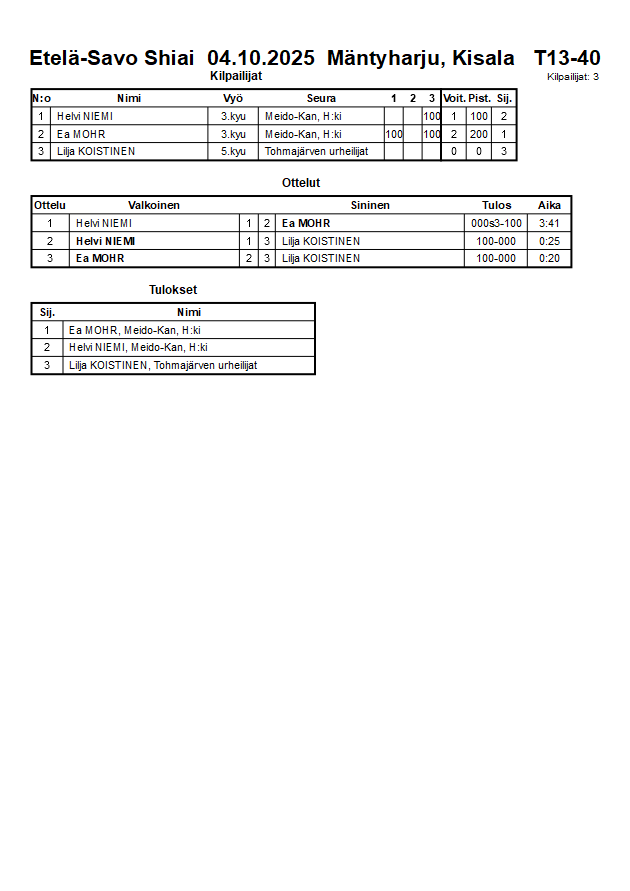 Etelä-Savo Shiai 04.10.2025 Mäntyharju, Kisala T13-40

Kilpailijat

Kilpailijat: 3

| N:o | Nimi | Vyö | Seura | 1 | 2 | 3 | Voit. | Pist. | Sij. |
|---|---|---|---|---|---|---|---|---|---|
| 1 | Helvi NIEMI | 3.kyu | Meido-Kan, H:ki | | | 100 | 1 | 100 | 2 |
| 2 | Ea MOHR | 3.kyu | Meido-Kan, H:ki | 100 | | 100 | 2 | 200 | 1 |
| 3 | Lilja KOISTINEN | 5.kyu | Tohmajärven urheilijat | | | | 0 | 0 | 3 |

Ottelut

| Ottelu | Valkoinen | | | Sininen | Tulos | Aika |
|---|---|---|---|---|---|---|
| 1 | Helvi NIEMI | 1 | 2 | Ea MOHR | 000s3-100 | 3:41 |
| 2 | Helvi NIEMI | 1 | 3 | Lilja KOISTINEN | 100-000 | 0:25 |
| 3 | Ea MOHR | 2 | 3 | Lilja KOISTINEN | 100-000 | 0:20 |

Tulokset

| Sij. | Nimi |
|---|---|
| 1 | Ea MOHR, Meido-Kan, H:ki |
| 2 | Helvi NIEMI, Meido-Kan, H:ki |
| 3 | Lilja KOISTINEN, Tohmajärven urheilijat |